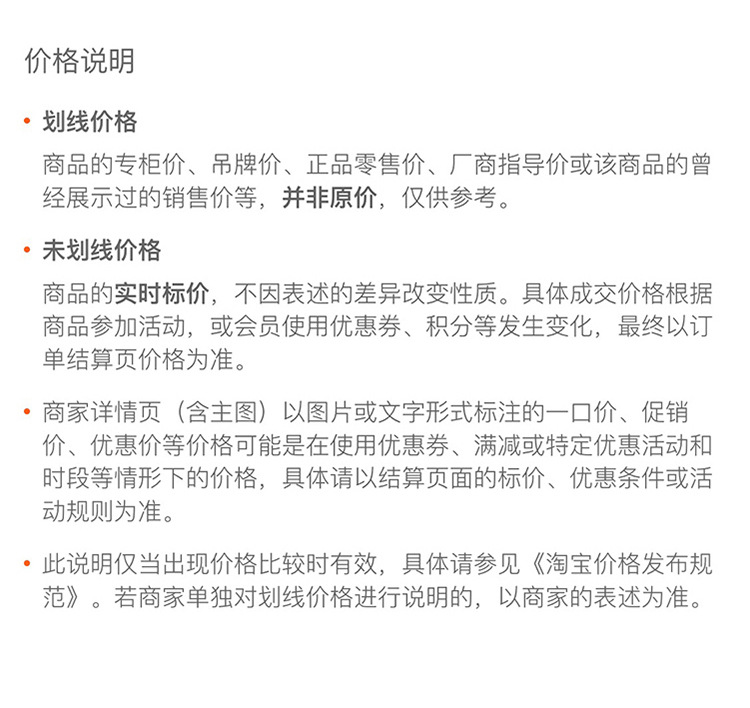 价格说明

• 划线价格

商品的专柜价、吊牌价、正品零售价、厂商指导价或该商品的曾经展示过的销售价等，并非原价，仅供参考。

• 未划线价格

商品的实时标价，不因表述的差异改变性质。具体成交价格根据商品参加活动，或会员使用优惠券、积分等发生变化，最终以订单结算页价格为准。

• 商家详情页（含主图）以图片或文字形式标注的一口价、促销价、优惠价等价格可能是在使用优惠券、满减或特定优惠活动和时段等情形下的价格，具体请以结算页面的标价、优惠条件或活动规则为准。

• 此说明仅当出现价格比较时有效，具体请参见《淘宝价格发布规范》。若商家单独对划线价格进行说明的，以商家的表述为准。